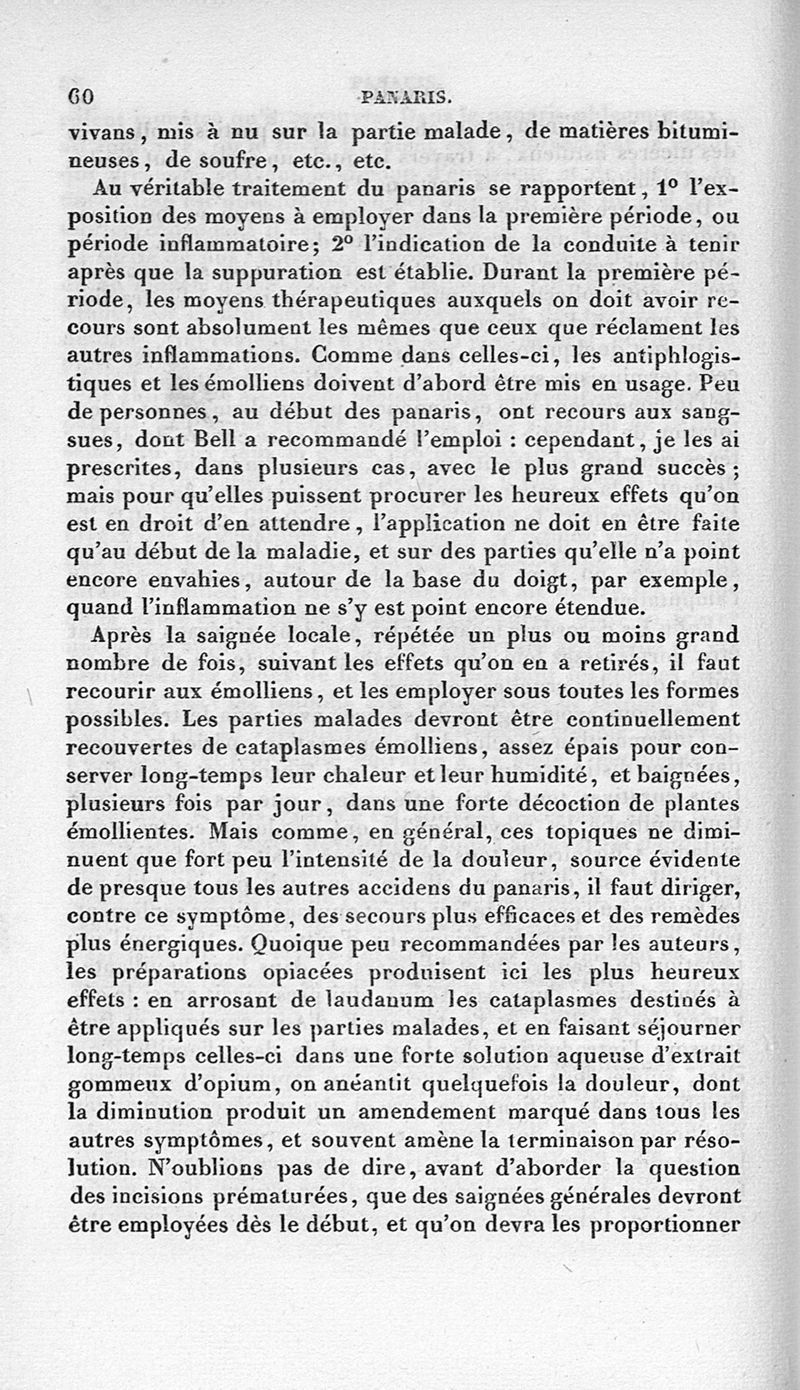 60 PANARIS.

vivans, mis à nu sur la partie malade, de matières bitumineuses, de soufre, etc., etc.

Au véritable traitement du panaris se rapportent, 1° l'exposition des moyens à employer dans la première période, ou période inflammatoire; 2° l'indication de la conduite à tenir après que la suppuration est établie. Durant la première période, les moyens thérapeutiques auxquels on doit avoir recours sont absolument les mêmes que ceux que réclament les autres inflammations. Comme dans celles-ci, les antiphlogistiques et les émolliens doivent d'abord être mis en usage. Peu de personnes, au début des panaris, ont recours aux sangsues, dont Bell a recommandé l'emploi : cependant, je les ai prescrites, dans plusieurs cas, avec le plus grand succès; mais pour qu'elles puissent procurer les heureux effets qu'on est en droit d'en attendre, l'application ne doit en être faite qu'au début de la maladie, et sur des parties qu'elle n'a point encore envahies, autour de la base du doigt, par exemple, quand l'inflammation ne s'y est point encore étendue.

Après la saignée locale, répétée un plus ou moins grand nombre de fois, suivant les effets qu'on en a retirés, il faut recourir aux émolliens, et les employer sous toutes les formes possibles. Les parties malades devront être continuellement recouvertes de cataplasmes émolliens, assez épais pour conserver long-temps leur chaleur et leur humidité, et baignées, plusieurs fois par jour, dans une forte décoction de plantes émollientes. Mais comme, en général, ces topiques ne diminuent que fort peu l'intensité de la douleur, source évidente de presque tous les autres accidens du panaris, il faut diriger, contre ce symptôme, des secours plus efficaces et des remèdes plus énergiques. Quoique peu recommandées par les auteurs, les préparations opiacées produisent ici les plus heureux effets : en arrosant de laudanum les cataplasmes destinés à être appliqués sur les parties malades, et en faisant séjourner long-temps celles-ci dans une forte solution aqueuse d'extrait gommeux d'opium, on anéantit quelquefois la douleur, dont la diminution produit un amendement marqué dans tous les autres symptômes, et souvent amène la terminaison par résolution. N'oublions pas de dire, avant d'aborder la question des incisions prématurées, que des saignées générales devront être employées dès le début, et qu'on devra les proportionner